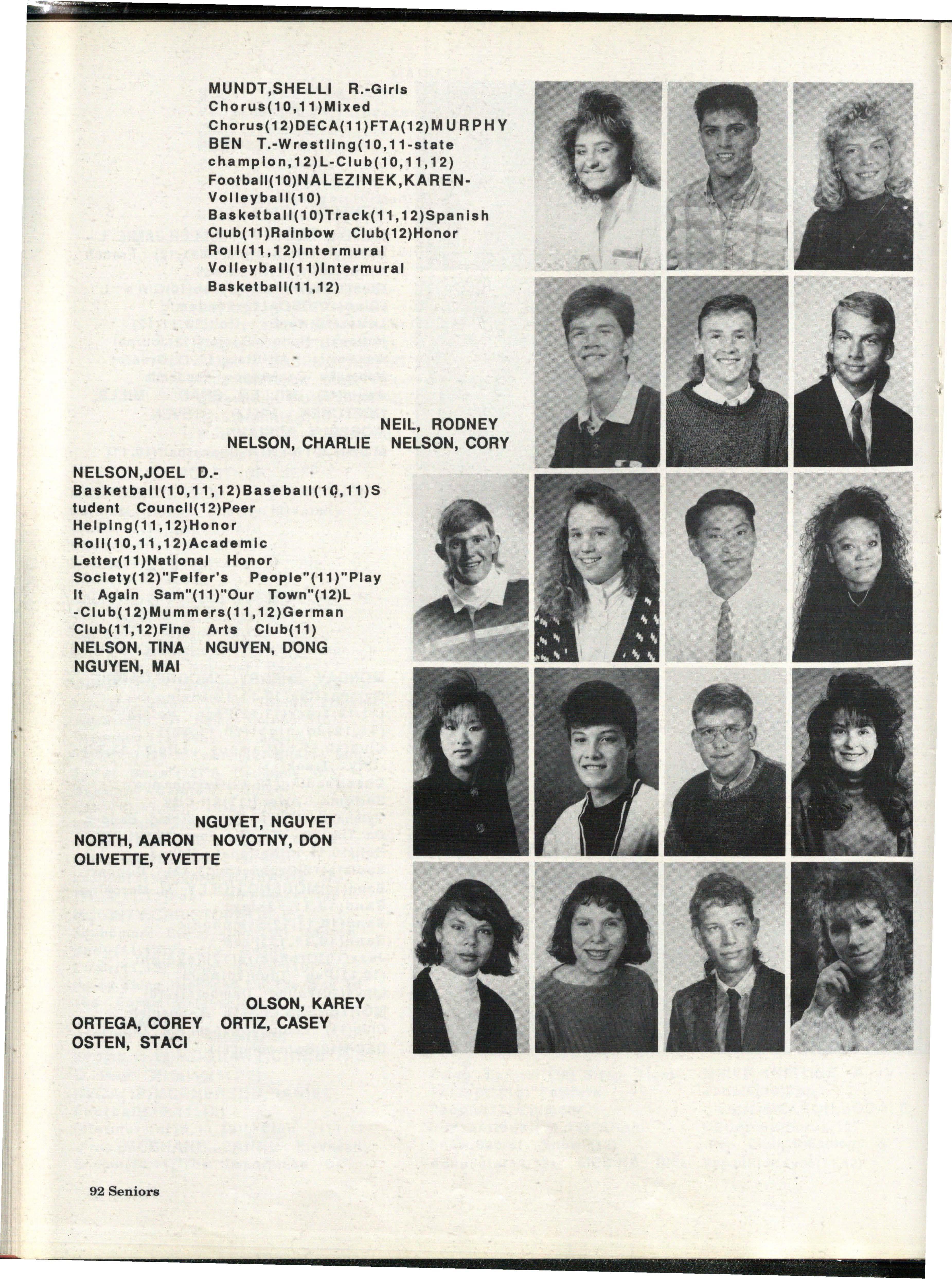 MUNDT,SHELLI R.-Girls Chorus(10,11)Mixed Chorus(12)DECA(11)FTA(12)MURPHY BEN T.-Wrestling(10,11-state champion,12)L-Club(10,11,12) Football(10)NALEZINEK,KAREN-Volleyball(10) Basketball(10)Track(11,12)Spanish Club(11)Rainbow Club(12)Honor Roll(11,12)Intermural Volleyball(11)Intermural Basketball(11,12)

NEIL, RODNEY
NELSON, CHARLIE NELSON, CORY

NELSON,JOEL D.-Basketball(10,11,12)Baseball(10,11)Student Council(12)Peer Helping(11,12)Honor Roll(10,11,12)Academic Letter(11)National Honor Society(12)"Feifer's People"(11)"Play It Again Sam"(11)"Our Town"(12)L-Club(12)Mummers(11,12)German Club(11,12)Fine Arts Club(11)
NELSON, TINA NGUYEN, DONG
NGUYEN, MAI

NGUYET, NGUYET
NORTH, AARON NOVOTNY, DON
OLIVETTE, YVETTE

OLSON, KAREY
ORTEGA, COREY ORTIZ, CASEY
OSTEN, STACI

92 Seniors